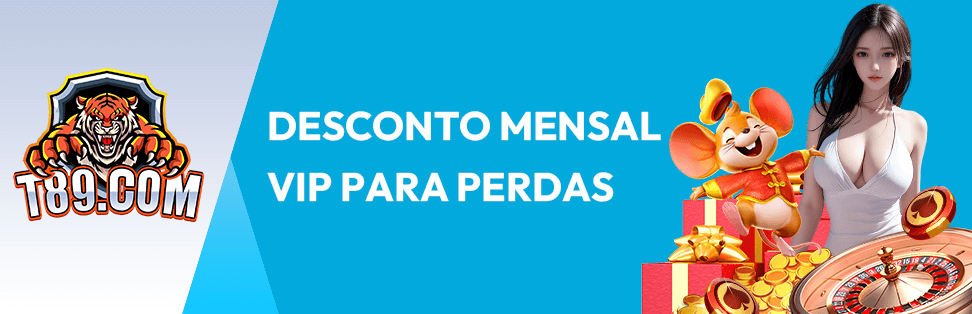 T89.COM

DESCONTO MENSAL VIP PARA PERDAS